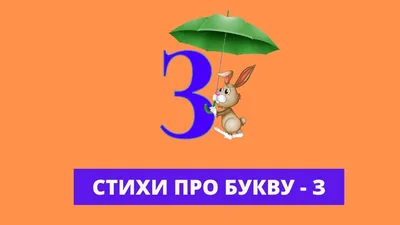 З

СТИХИ ПРО БУКВУ - З